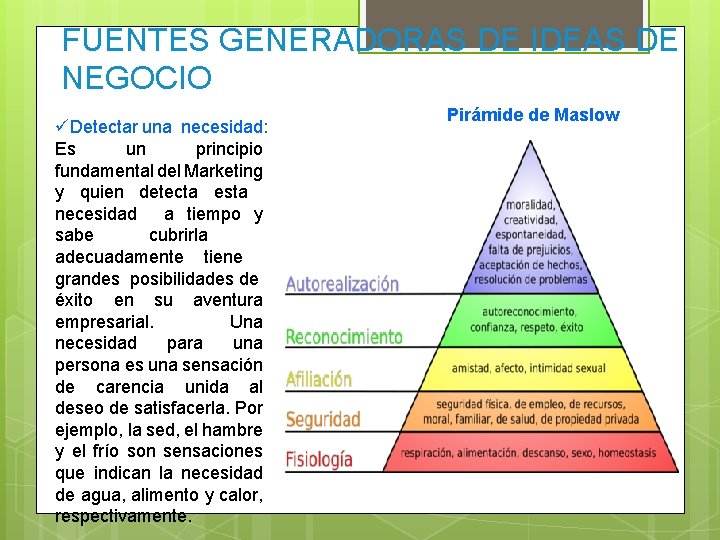 FUENTES GENERADORAS DE IDEAS DE NEGOCIO

✓Detectar una necesidad: Es un principio fundamental del Marketing y quien detecta esta necesidad a tiempo y sabe cubrirla adecuadamente tiene grandes posibilidades de éxito en su aventura empresarial. Una necesidad para una persona es una sensación de carencia unida al deseo de satisfacerla. Por ejemplo, la sed, el hambre y el frío son sensaciones que indican la necesidad de agua, alimento y calor, respectivamente.

Pirámide de Maslow

Autorealización
moralidad, creatividad, espontaneidad, falta de prejuicios, aceptación de hechos, resolución de problemas

Reconocimiento
autoreconocimiento, confianza, respeto, éxito

Afiliación
amistad, afecto, intimidad sexual

Seguridad
seguridad física, de empleo, de recursos, moral, familiar, de salud, de propiedad privada

Fisiología
respiración, alimentación, descanso, sexo, homeostasis